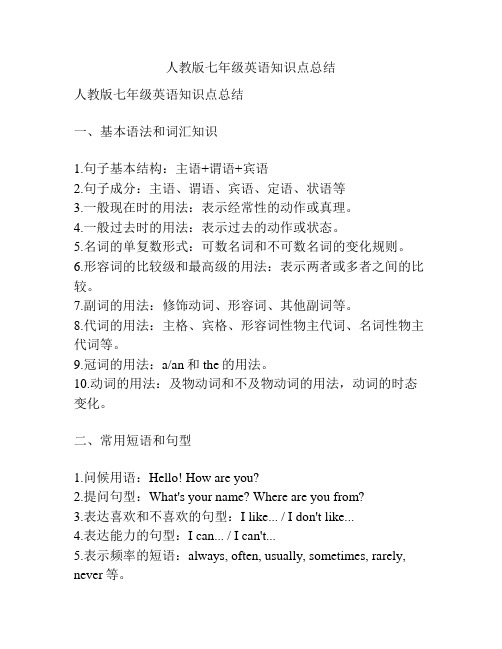 人教版七年级英语知识点总结

人教版七年级英语知识点总结

一、基本语法和词汇知识

1.句子基本结构：主语+谓语+宾语
2.句子成分：主语、谓语、宾语、定语、状语等
3.一般现在时的用法：表示经常性的动作或真理。
4.一般过去时的用法：表示过去的动作或状态。
5.名词的单复数形式：可数名词和不可数名词的变化规则。
6.形容词的比较级和最高级的用法：表示两者或多者之间的比较。
7.副词的用法：修饰动词、形容词、其他副词等。
8.代词的用法：主格、宾格、形容词性物主代词、名词性物主代词等。
9.冠词的用法：a/an 和 the 的用法。
10.动词的用法：及物动词和不及物动词的用法，动词的时态变化。

二、常用短语和句型

1.问候用语：Hello! How are you?
2.提问句型：What's your name? Where are you from?
3.表达喜欢和不喜欢的句型：I like... / I don't like...
4.表达能力的句型：I can... / I can't...
5.表示频率的短语：always, often, usually, sometimes, rarely, never 等。